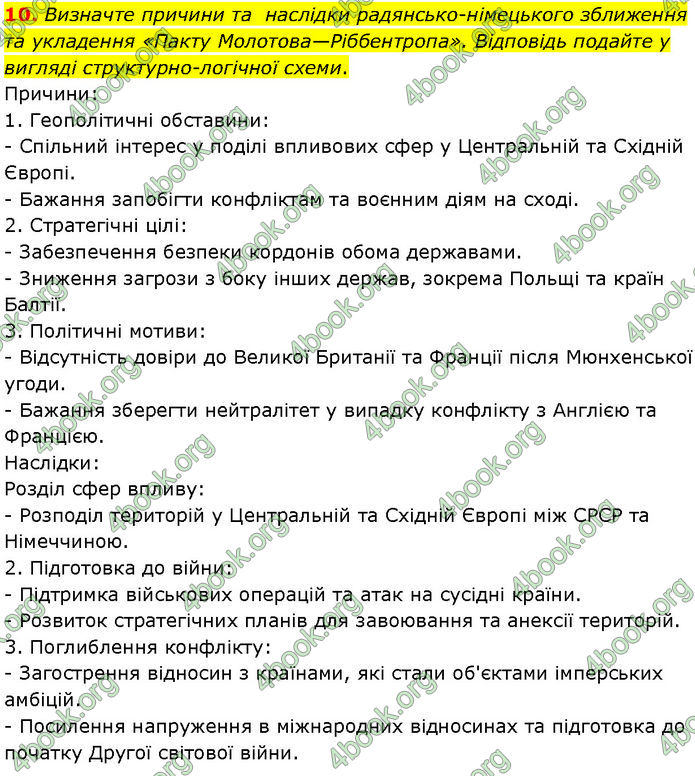 10. Визначте причини та наслідки радянсько-німецького зближення та укладення «Пакту Молотова—Ріббентропа». Відповідь подайте у вигляді структурно-логічної схеми.

Причини:

1. Геополітичні обставини:
- Спільний інтерес у поділі впливових сфер у Центральній та Східній Європі.
- Бажання запобігти конфліктам та воєнним діям на сході.

2. Стратегічні цілі:
- Забезпечення безпеки кордонів обома державами.
- Зниження загрози з боку інших держав, зокрема Польщі та країн Балтії.

3. Політичні мотиви:
- Відсутність довіри до Великої Британії та Франції після Мюнхенської угоди.
- Бажання зберегти нейтралітет у випадку конфлікту з Англією та Францією.

Наслідки:

Розділ сфер впливу:
- Розподіл територій у Центральній та Східній Європі між СРСР та Німеччиною.

2. Підготовка до війни:
- Підтримка військових операцій та атак на сусідні країни.
- Розвиток стратегічних планів для завоювання та анексії територій.

3. Поглиблення конфлікту:
- Загострення відносин з країнами, які стали об'єктами імперських амбіцій.
- Посилення напруження в міжнародних відносинах та підготовка до початку Другої світової війни.

4book.org